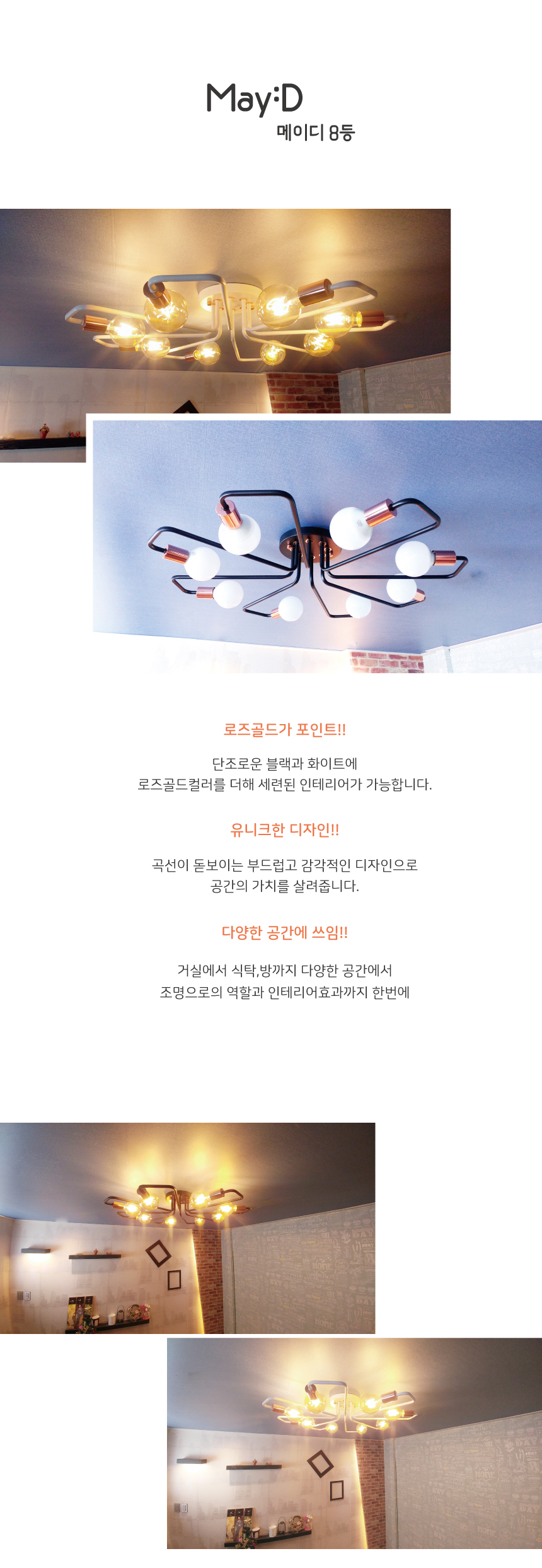 May:D
메이디 8등

로즈골드가 포인트!!

단조로운 블랙과 화이트에
로즈골드컬러를 더해 세련된 인테리어가 가능합니다.

유니크한 디자인!!

곡선이 돋보이는 부드럽고 감각적인 디자인으로
공간의 가치를 살려줍니다.

다양한 공간에 쓰임!!

거실에서 식탁,방까지 다양한 공간에서
조명으로의 역할과 인테리어효과까지 한번에